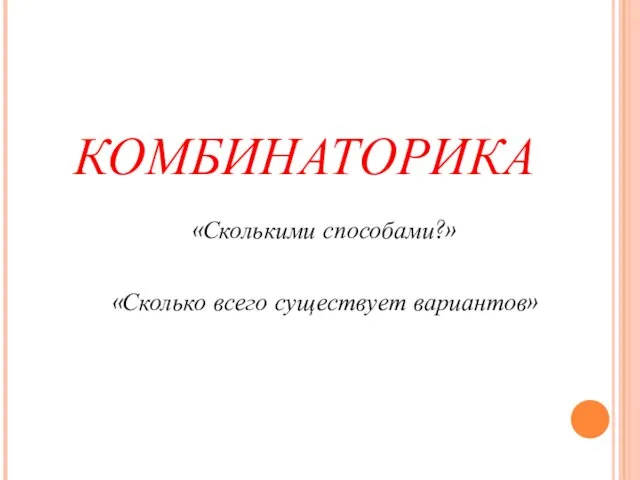 КОМБИНАТОРИКА

«Сколькими способами?»

«Сколько всего существует вариантов»